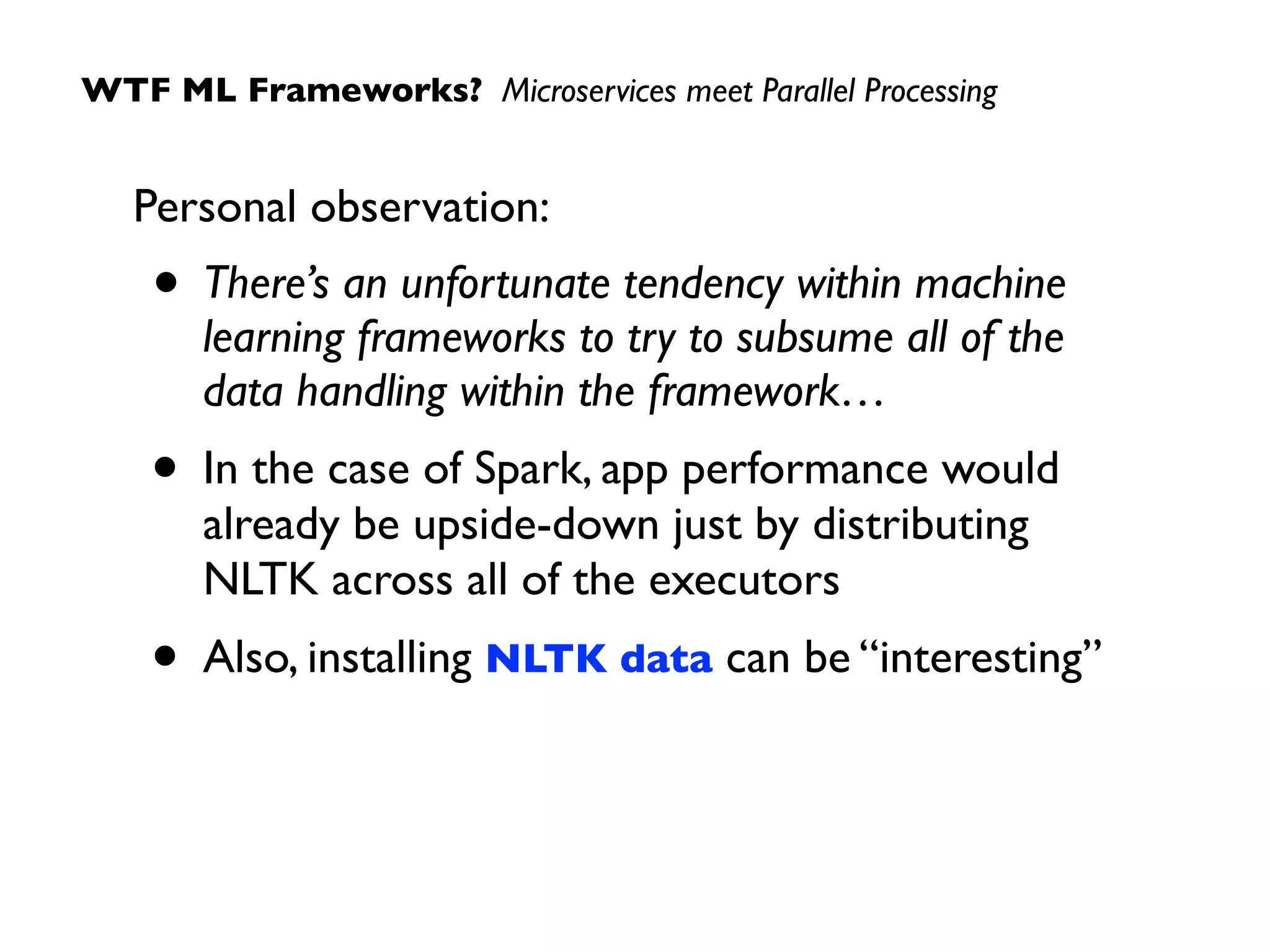 WTF ML Frameworks? Microservices meet Parallel Processing

Personal observation:

• There's an unfortunate tendency within machine learning frameworks to try to subsume all of the data handling within the framework…

• In the case of Spark, app performance would already be upside-down just by distributing NLTK across all of the executors

• Also, installing NLTK data can be "interesting"